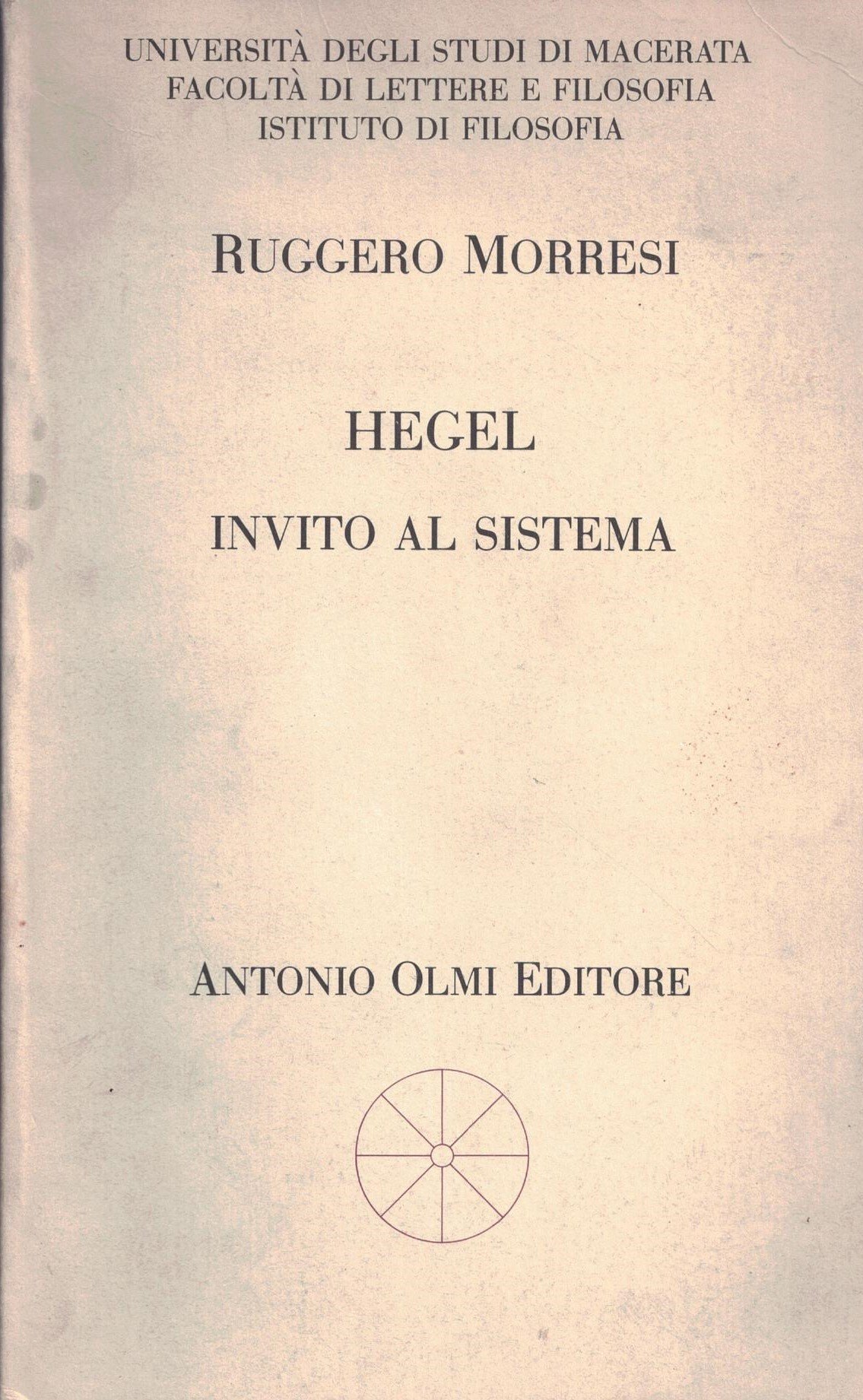 UNIVERSITÀ DEGLI STUDI DI MACERATA
FACOLTÀ DI LETTERE E FILOSOFIA
ISTITUTO DI FILOSOFIA

RUGGERO MORRESI

HEGEL

INVITO AL SISTEMA

ANTONIO OLMI EDITORE